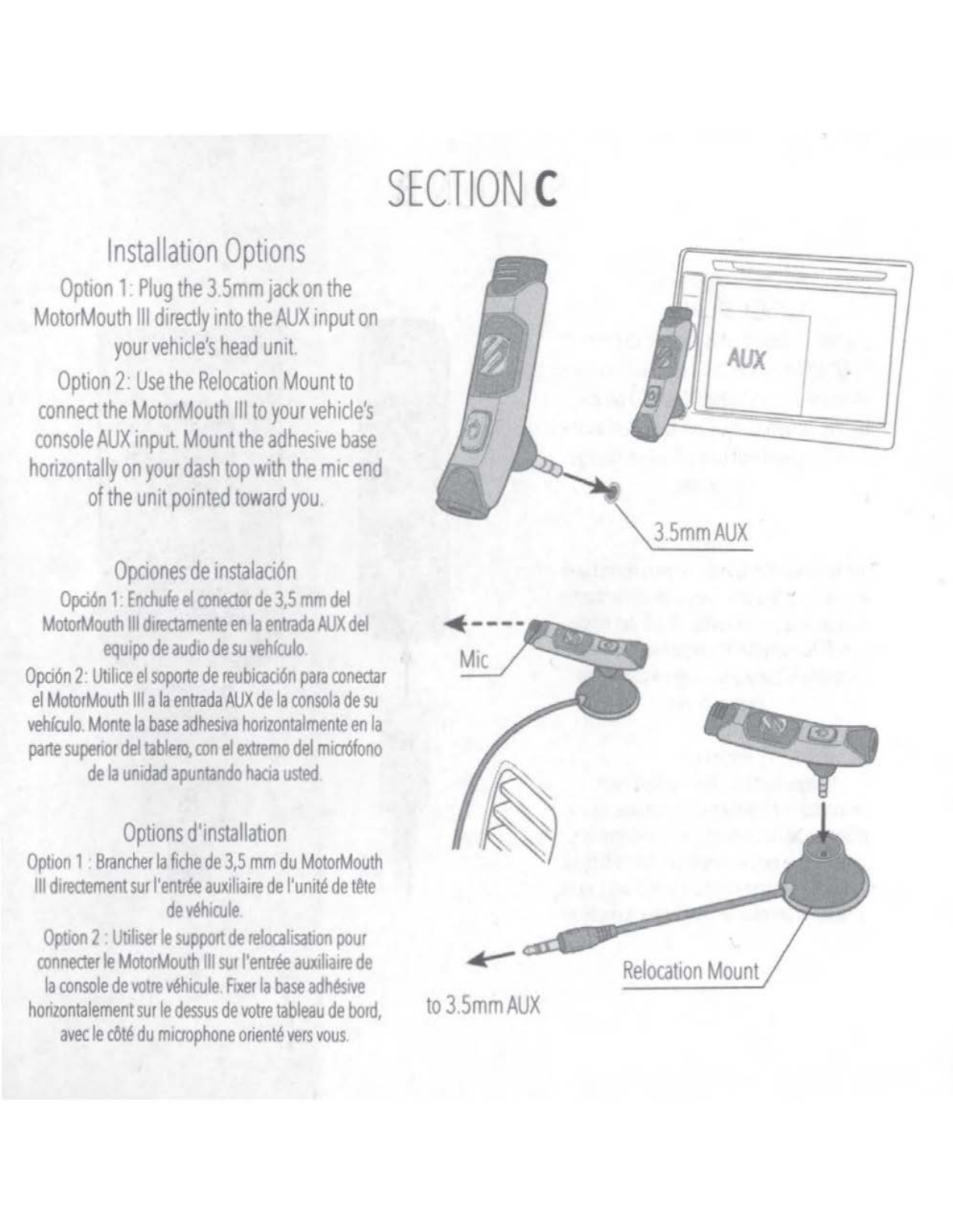 SECTION C

Installation Options

Option 1: Plug the 3.5mm jack on the MotorMouth III directly into the AUX input on your vehicle's head unit.

Option 2: Use the Relocation Mount to connect the MotorMouth III to your vehicle's console AUX input. Mount the adhesive base horizontally on your dash top with the mic end of the unit pointed toward you.

Opciones de instalación

Opción 1: Enchufe el conector de 3,5 mm del MotorMouth III directamente en la entrada AUX del equipo de audio de su vehículo.

Opción 2: Utilice el soporte de reubicación para conectar el MotorMouth III a la entrada AUX de la consola de su vehículo. Monte la base adhesiva horizontalmente en la parte superior del tablero, con el extremo del micrófono de la unidad apuntando hacia usted.

Options d'installation

Option 1 : Brancher la fiche de 3,5 mm du MotorMouth III directement sur l'entrée auxiliaire de l'unité de tête de véhicule.

Option 2 : Utiliser le support de relocalisation pour connecter le MotorMouth III sur l'entrée auxiliaire de la console de votre véhicule. Fixer la base adhésive horizontalement sur le dessus de votre tableau de bord, avec le côté du microphone orienté vers vous.

AUX

3.5mm AUX

Mic

Relocation Mount

to 3.5mm AUX